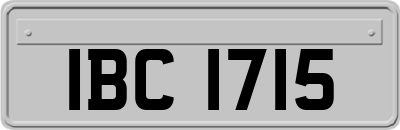 IBC 1715